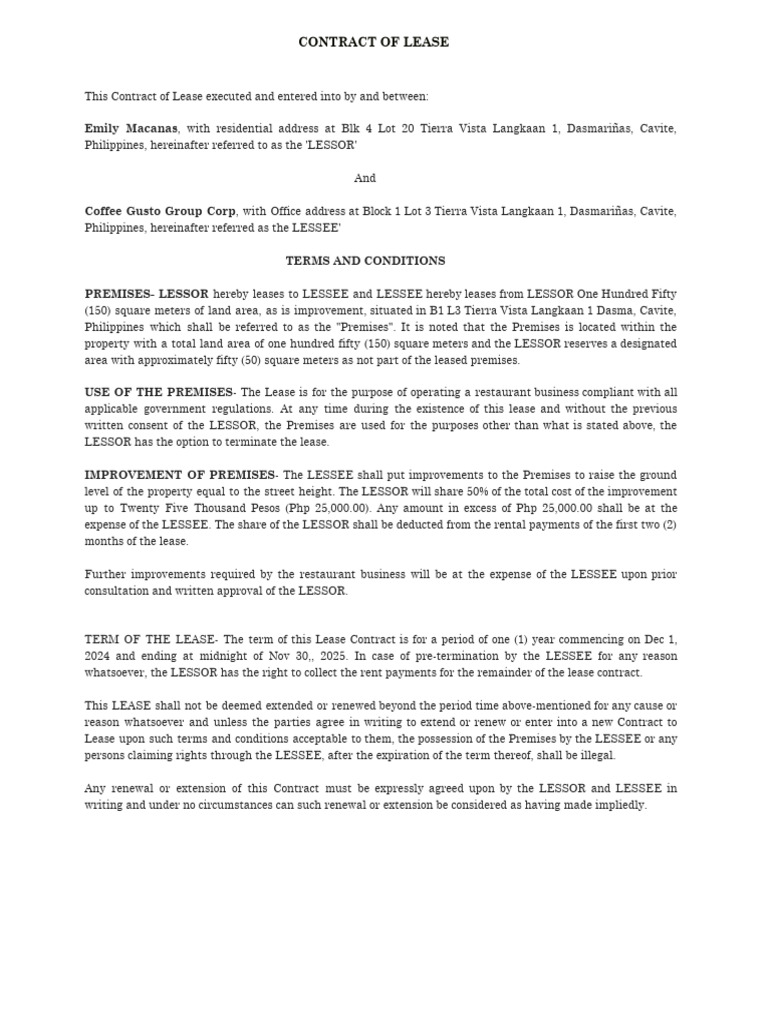 CONTRACT OF LEASE

This Contract of Lease executed and entered into by and between:

Emily Macanas, with residential address at Blk 4 Lot 20 Tierra Vista Langkaan 1, Dasmariñas, Cavite, Philippines, hereinafter referred to as the 'LESSOR'

And

Coffee Gusto Group Corp, with Office address at Block 1 Lot 3 Tierra Vista Langkaan 1, Dasmariñas, Cavite, Philippines, hereinafter referred as the LESSEE'

TERMS AND CONDITIONS

PREMISES- LESSOR hereby leases to LESSEE and LESSEE hereby leases from LESSOR One Hundred Fifty (150) square meters of land area, as is improvement, situated in B1 L3 Tierra Vista Langkaan 1 Dasma, Cavite, Philippines which shall be referred to as the "Premises". It is noted that the Premises is located within the property with a total land area of one hundred fifty (150) square meters and the LESSOR reserves a designated area with approximately fifty (50) square meters as not part of the leased premises.

USE OF THE PREMISES- The Lease is for the purpose of operating a restaurant business compliant with all applicable government regulations. At any time during the existence of this lease and without the previous written consent of the LESSOR, the Premises are used for the purposes other than what is stated above, the LESSOR has the option to terminate the lease.

IMPROVEMENT OF PREMISES- The LESSEE shall put improvements to the Premises to raise the ground level of the property equal to the street height. The LESSOR will share 50% of the total cost of the improvement up to Twenty Five Thousand Pesos (Php 25,000.00). Any amount in excess of Php 25,000.00 shall be at the expense of the LESSEE. The share of the LESSOR shall be deducted from the rental payments of the first two (2) months of the lease.

Further improvements required by the restaurant business will be at the expense of the LESSEE upon prior consultation and written approval of the LESSOR.

TERM OF THE LEASE- The term of this Lease Contract is for a period of one (1) year commencing on Dec 1, 2024 and ending at midnight of Nov 30,, 2025. In case of pre-termination by the LESSEE for any reason whatsoever, the LESSOR has the right to collect the rent payments for the remainder of the lease contract.

This LEASE shall not be deemed extended or renewed beyond the period time above-mentioned for any cause or reason whatsoever and unless the parties agree in writing to extend or renew or enter into a new Contract to Lease upon such terms and conditions acceptable to them, the possession of the Premises by the LESSEE or any persons claiming rights through the LESSEE, after the expiration of the term thereof, shall be illegal.

Any renewal or extension of this Contract must be expressly agreed upon by the LESSOR and LESSEE in writing and under no circumstances can such renewal or extension be considered as having made impliedly.